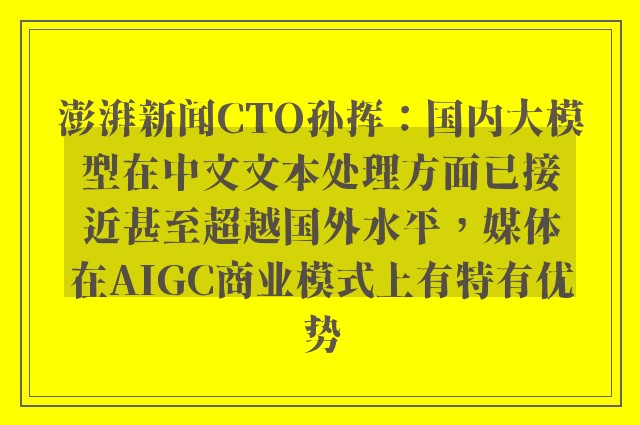 澎湃新闻CTO孙挥：国内大模型在中文文本处理方面已接近甚至超越国外水平，媒体在AIGC商业模式上有特有优势